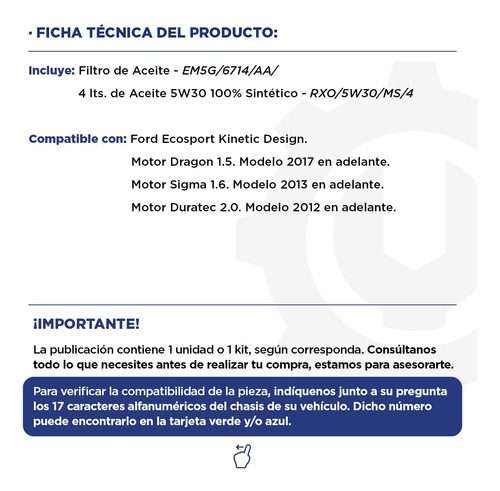 · FICHA TÉCNICA DEL PRODUCTO:

Incluye: Filtro de Aceite - EM5G/6714/AA/
4 lts. de Aceite 5W30 100% Sintético - RXO/5W30/MS/4

Compatible con: Ford Ecosport Kinetic Design.
Motor Dragon 1.5. Modelo 2017 en adelante.
Motor Sigma 1.6. Modelo 2013 en adelante.
Motor Duratec 2.0. Modelo 2012 en adelante.

¡IMPORTANTE!

La publicación contiene 1 unidad o 1 kit, según corresponda. Consúltanos todo lo que necesites antes de realizar tu compra, estamos para asesorarte.

Para verificar la compatibilidad de la pieza, indíquenos junto a su pregunta los 17 caracteres alfanuméricos del chasis de su vehículo. Dicho número puede encontrarlo en la tarjeta verde y/o azul.